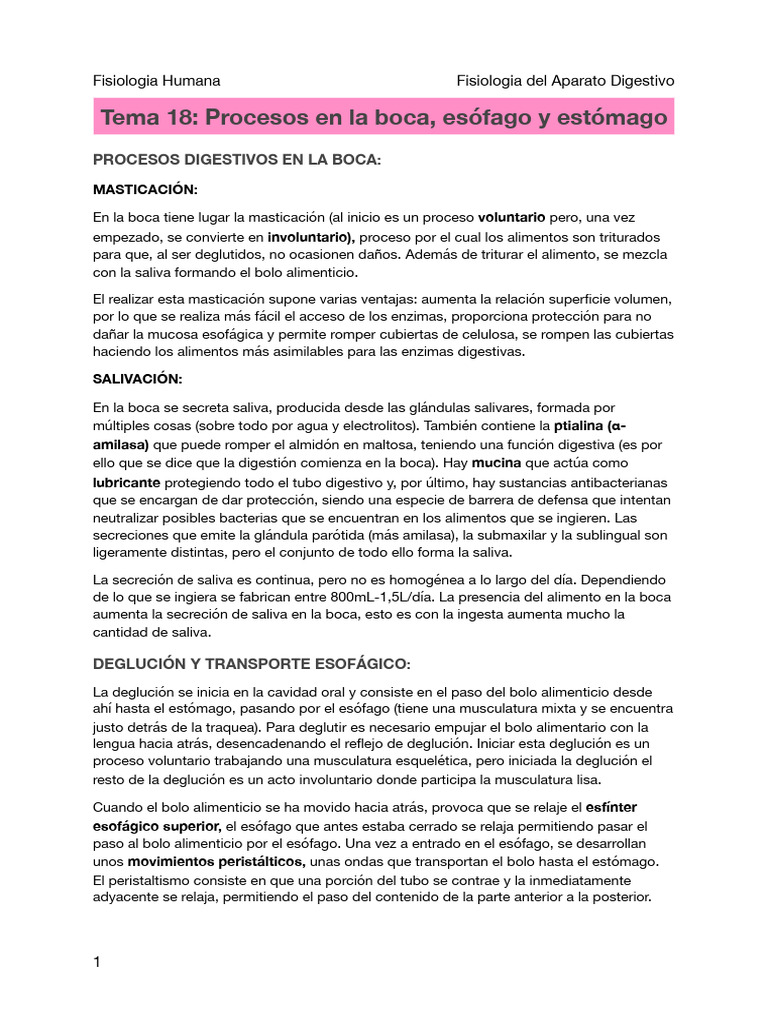 Fisiologia Humana

Fisiologia del Aparato Digestivo

Tema 18: Procesos en la boca, esófago y estómago

PROCESOS DIGESTIVOS EN LA BOCA:

MASTICACIÓN:

En la boca tiene lugar la masticación (al inicio es un proceso voluntario pero, una vez empezado, se convierte en involuntario), proceso por el cual los alimentos son triturados para que, al ser deglutidos, no ocasionen daños. Además de triturar el alimento, se mezcla con la saliva formando el bolo alimenticio.

El realizar esta masticación supone varias ventajas: aumenta la relación superficie volumen, por lo que se realiza más fácil el acceso de los enzimas, proporciona protección para no dañar la mucosa esofágica y permite romper cubiertas de celulosa, se rompen las cubiertas haciendo los alimentos más asimilables para las enzimas digestivas.

SALIVACIÓN:

En la boca se secreta saliva, producida desde las glándulas salivares, formada por múltiples cosas (sobre todo por agua y electrolitos). También contiene la ptialina (α-amilasa) que puede romper el almidón en maltosa, teniendo una función digestiva (es por ello que se dice que la digestión comienza en la boca). Hay mucina que actúa como lubricante protegiendo todo el tubo digestivo y, por último, hay sustancias antibacterianas que se encargan de dar protección, siendo una especie de barrera de defensa que intentan neutralizar posibles bacterias que se encuentran en los alimentos que se ingieren. Las secreciones que emite la glándula parótida (más amilasa), la submaxilar y la sublingual son ligeramente distintas, pero el conjunto de todo ello forma la saliva.

La secreción de saliva es continua, pero no es homogénea a lo largo del día. Dependiendo de lo que se ingiera se fabrican entre 800mL-1,5L/día. La presencia del alimento en la boca aumenta la secreción de saliva en la boca, esto es con la ingesta aumenta mucho la cantidad de saliva.

DEGLUCIÓN Y TRANSPORTE ESOFÁGICO:

La deglución se inicia en la cavidad oral y consiste en el paso del bolo alimenticio desde ahí hasta el estómago, pasando por el esófago (tiene una musculatura mixta y se encuentra justo detrás de la traquea). Para deglutir es necesario empujar el bolo alimentario con la lengua hacia atrás, desencadenando el reflejo de deglución. Iniciar esta deglución es un proceso voluntario trabajando una musculatura esquelética, pero iniciada la deglución el resto de la deglución es un acto involuntario donde participa la musculatura lisa.

Cuando el bolo alimenticio se ha movido hacia atrás, provoca que se relaje el esfínter esofágico superior, el esófago que antes estaba cerrado se relaja permitiendo pasar el paso al bolo alimenticio por el esófago. Una vez a entrado en el esófago, se desarrollan unos movimientos peristálticos, unas ondas que transportan el bolo hasta el estómago. El peristaltismo consiste en que una porción del tubo se contrae y la inmediatamente adyacente se relaja, permitiendo el paso del contenido de la parte anterior a la posterior.

1